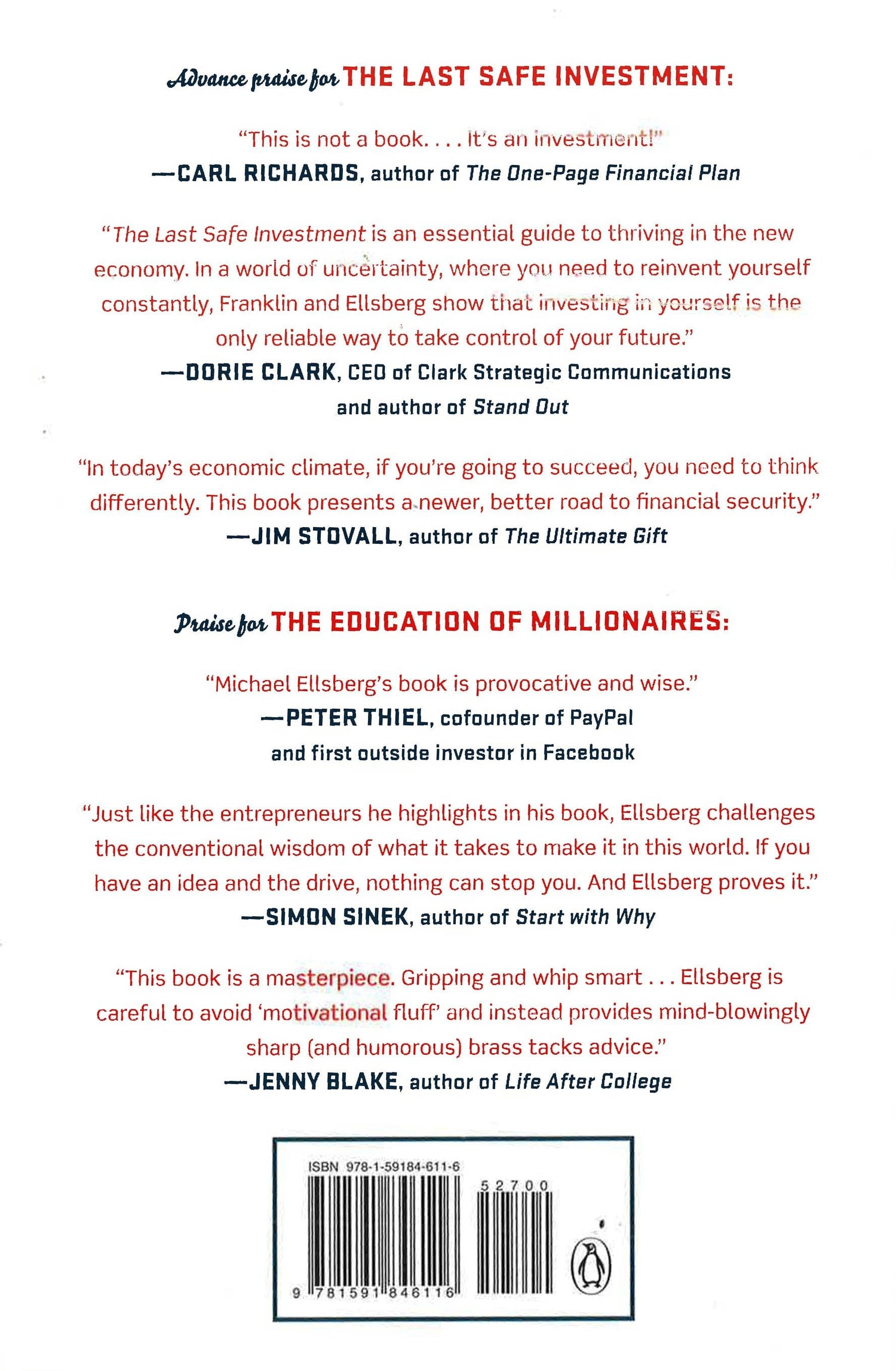 Advance praise for THE LAST SAFE INVESTMENT:

"This is not a book. . . . It's an investment!"
—CARL RICHARDS, author of The One-Page Financial Plan

"The Last Safe Investment is an essential guide to thriving in the new economy. In a world of uncertainty, where you need to reinvent yourself constantly, Franklin and Ellsberg show that investing in yourself is the only reliable way to take control of your future."
—DORIE CLARK, CEO of Clark Strategic Communications and author of Stand Out

"In today's economic climate, if you're going to succeed, you need to think differently. This book presents a newer, better road to financial security."
—JIM STOVALL, author of The Ultimate Gift

Praise for THE EDUCATION OF MILLIONAIRES:

"Michael Ellsberg's book is provocative and wise."
—PETER THIEL, cofounder of PayPal and first outside investor in Facebook

"Just like the entrepreneurs he highlights in his book, Ellsberg challenges the conventional wisdom of what it takes to make it in this world. If you have an idea and the drive, nothing can stop you. And Ellsberg proves it."
—SIMON SINEK, author of Start with Why

"This book is a masterpiece. Gripping and whip smart . . . Ellsberg is careful to avoid 'motivational fluff' and instead provides mind-blowingly sharp (and humorous) brass tacks advice."
—JENNY BLAKE, author of Life After College

ISBN 978-1-59184-611-6
52700
9 781591 846116